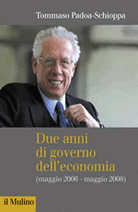 Tommaso Padoa-Schioppa

Due anni di governo dell'economia
(maggio 2006 - maggio 2008)

il Mulino